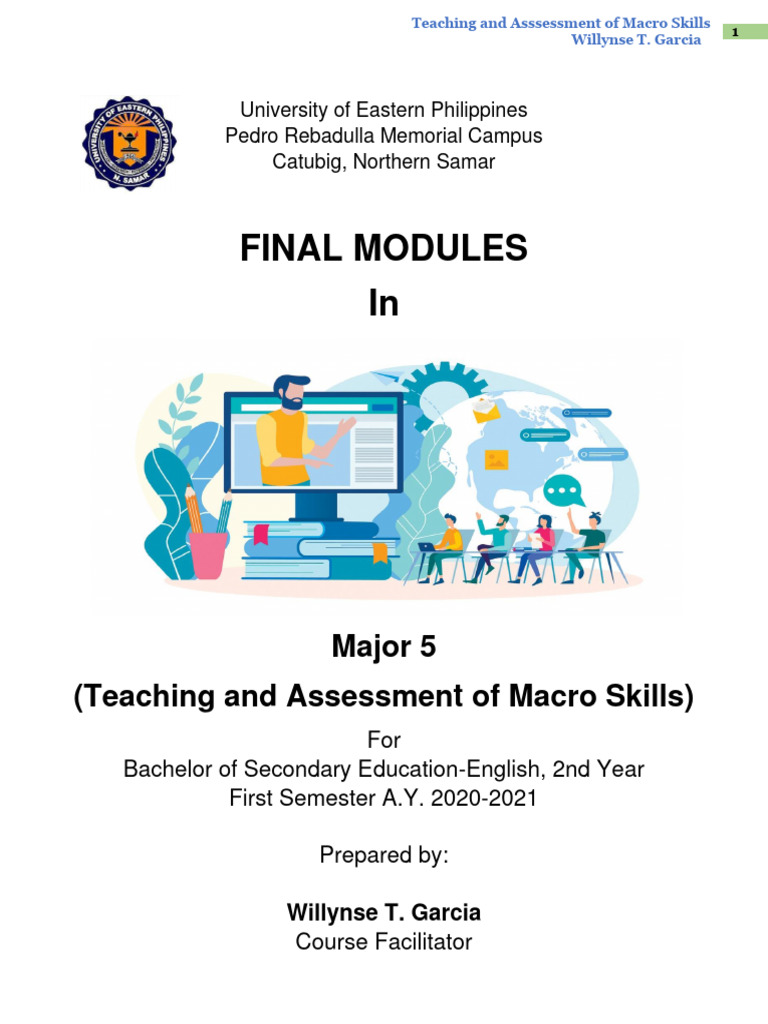 Teaching and Asssessment of Macro Skills
Willynse T. Garcia

1

UNIVERSITY OF EASTERN PHILIPPINES
N. SAMAR

University of Eastern Philippines
Pedro Rebadulla Memorial Campus
Catubig, Northern Samar

FINAL MODULES
In

Major 5
(Teaching and Assessment of Macro Skills)

For
Bachelor of Secondary Education-English, 2nd Year
First Semester A.Y. 2020-2021

Prepared by:

Willynse T. Garcia
Course Facilitator